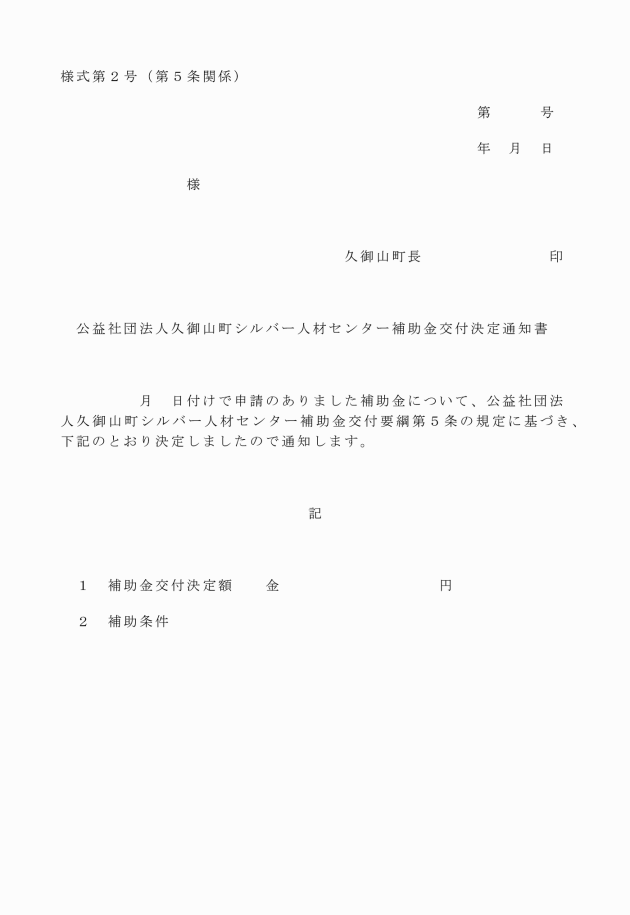 様式第２号（第５条関係）

第　　　号

年　月　日

様

久御山町長　　　　　　　印

公益社団法人久御山町シルバー人材センター補助金交付決定通知書

月　日付けで申請のありました補助金について、公益社団法人久御山町シルバー人材センター補助金交付要綱第５条の規定に基づき、下記のとおり決定しましたので通知します。

記

１　補助金交付決定額　　金　　　　　　　　円

２　補助条件